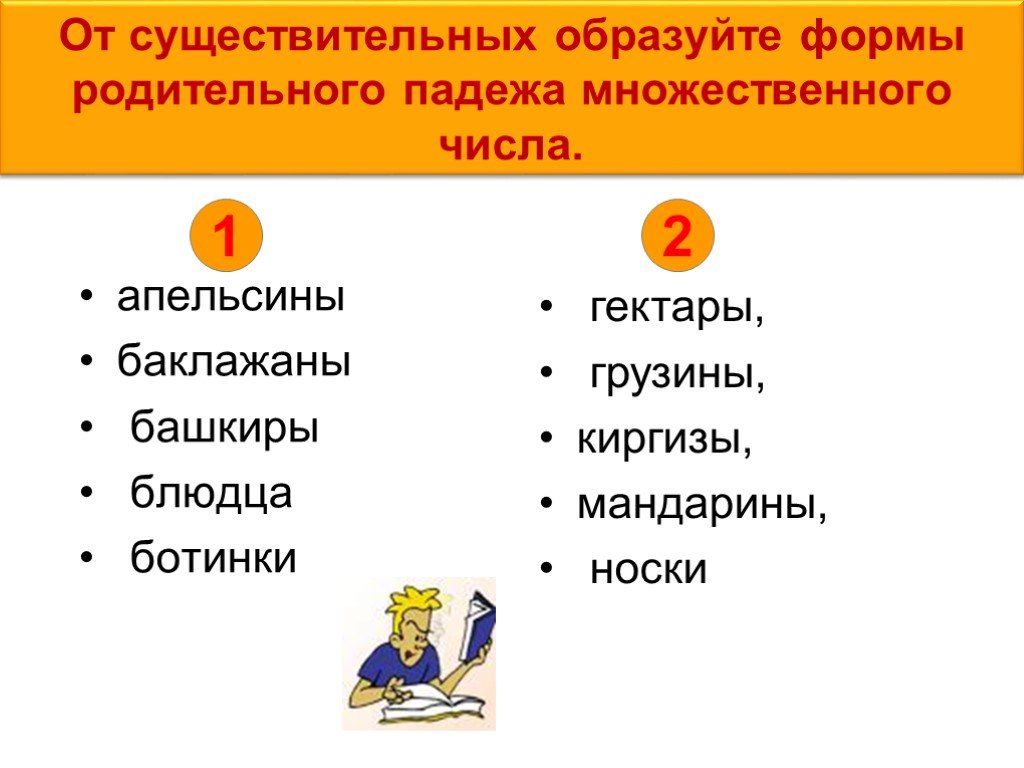 От существительных образуйте формы родительного падежа множественного числа.

1

• апельсины
• баклажаны
• башкиры
• блюдца
• ботинки

2

• гектары,
• грузины,
• киргизы,
• мандарины,
• носки